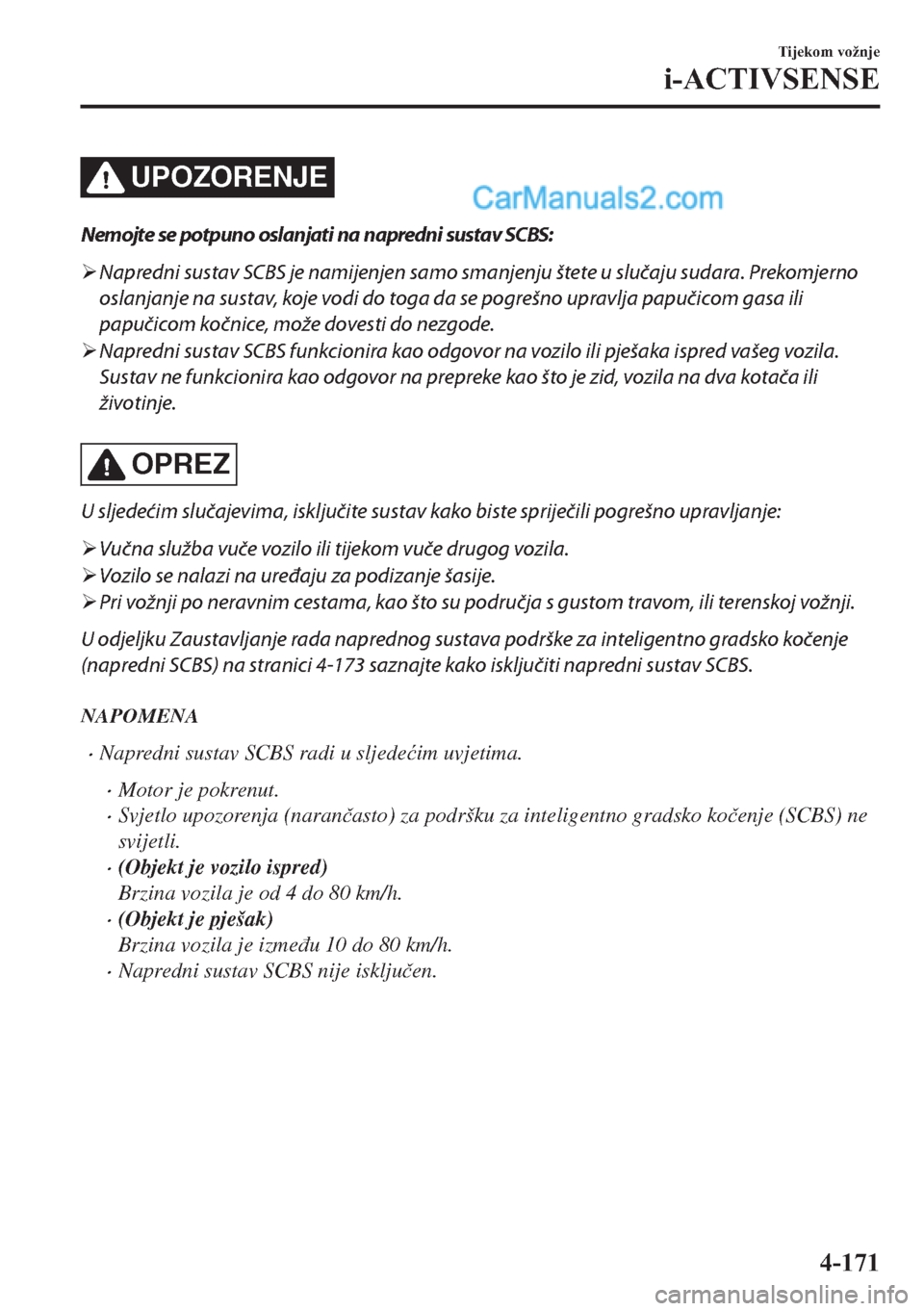 Tijekom vožnje

i-ACTIVSENSE

UPOZORENJE

CarManuals2.com

Nemojte se potpuno oslanjati na napredni sustav SCBS:

➢ Napredni sustav SCBS je namijenjen samo smanjenju štete u slučaju sudara. Prekomjerno oslanjanje na sustav, koje vodi do toga da se pogrešno upravlja papučicom gasa ili papučicom kočnice, može dovesti do nezgode.

➢ Napredni sustav SCBS funkcionira kao odgovor na vozilo ili pješaka ispred vašeg vozila. Sustav ne funkcionira kao odgovor na prepreke kao što je zid, vozila na dva kotača ili životinje.

OPREZ

U sljedećim slučajevima, isključite sustav kako biste spriječili pogrešno upravljanje:

➢ Vučna služba vuče vozilo ili tijekom vuče drugog vozila.

➢ Vozilo se nalazi na uređaju za podizanje šasije.

➢ Pri vožnji po neravnim cestama, kao što su područja s gustom travom, ili terenskoj vožnji.

U odjeljku Zaustavljanje rada naprednog sustava podrške za inteligentno gradsko kočenje (napredni SCBS) na stranici 4-173 saznajte kako isključiti napredni sustav SCBS.

NAPOMENA

· Napredni sustav SCBS radi u sljedećim uvjetima.

· Motor je pokrenut.

· Svjetlo upozorenja (narančasto) za podršku za inteligentno gradsko kočenje (SCBS) ne svijetli.

· (Objekt je vozilo ispred)
Brzina vozila je od 4 do 80 km/h.

· (Objekt je pješak)
Brzina vozila je između 10 do 80 km/h.

· Napredni sustav SCBS nije isključen.

4-171

carmanualsonline.info